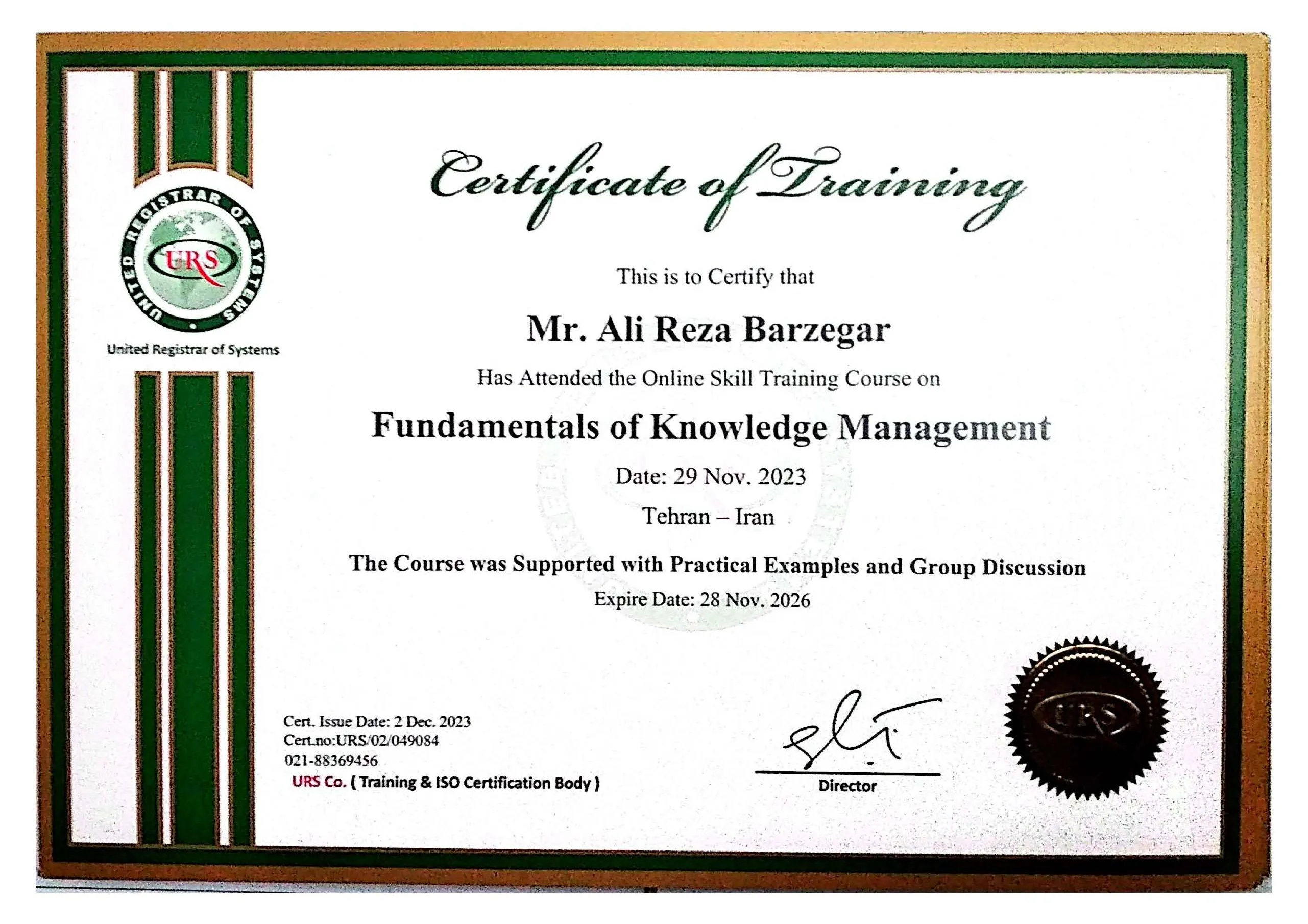 UNITED REGISTRAR OF SYSTEMS
URS
United Registrar of Systems

Certificate of Training

This is to Certify that

Mr. Ali Reza Barzegar

Has Attended the Online Skill Training Course on

Fundamentals of Knowledge Management

Date: 29 Nov. 2023

Tehran – Iran

The Course was Supported with Practical Examples and Group Discussion

Expire Date: 28 Nov. 2026

Cert. Issue Date: 2 Dec. 2023
Cert.no:URS/02/049084
021-88369456
URS Co. ( Training & ISO Certification Body )

Director

URS